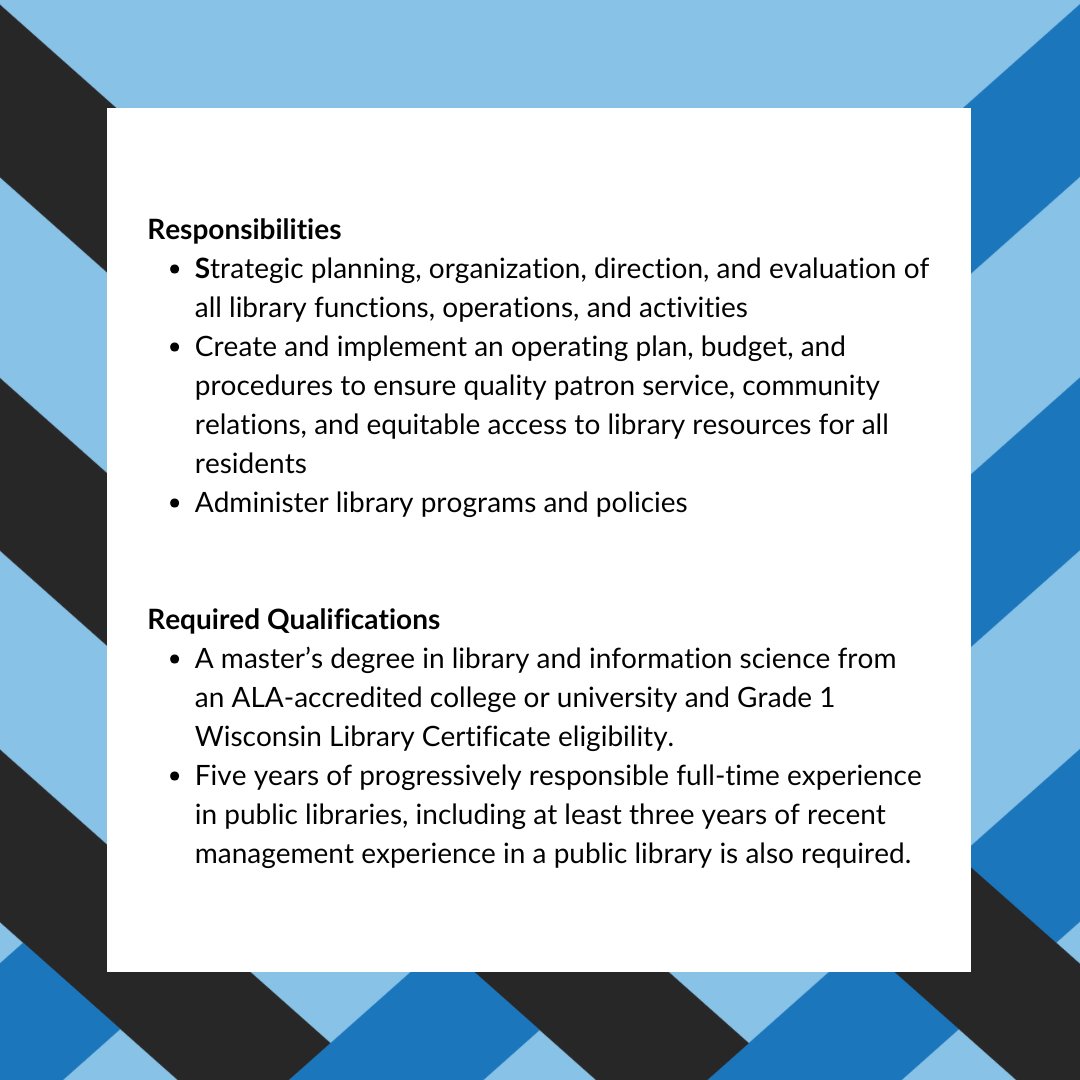 Responsibilities

• Strategic planning, organization, direction, and evaluation of all library functions, operations, and activities
• Create and implement an operating plan, budget, and procedures to ensure quality patron service, community relations, and equitable access to library resources for all residents
• Administer library programs and policies

Required Qualifications

• A master's degree in library and information science from an ALA-accredited college or university and Grade 1 Wisconsin Library Certificate eligibility.
• Five years of progressively responsible full-time experience in public libraries, including at least three years of recent management experience in a public library is also required.